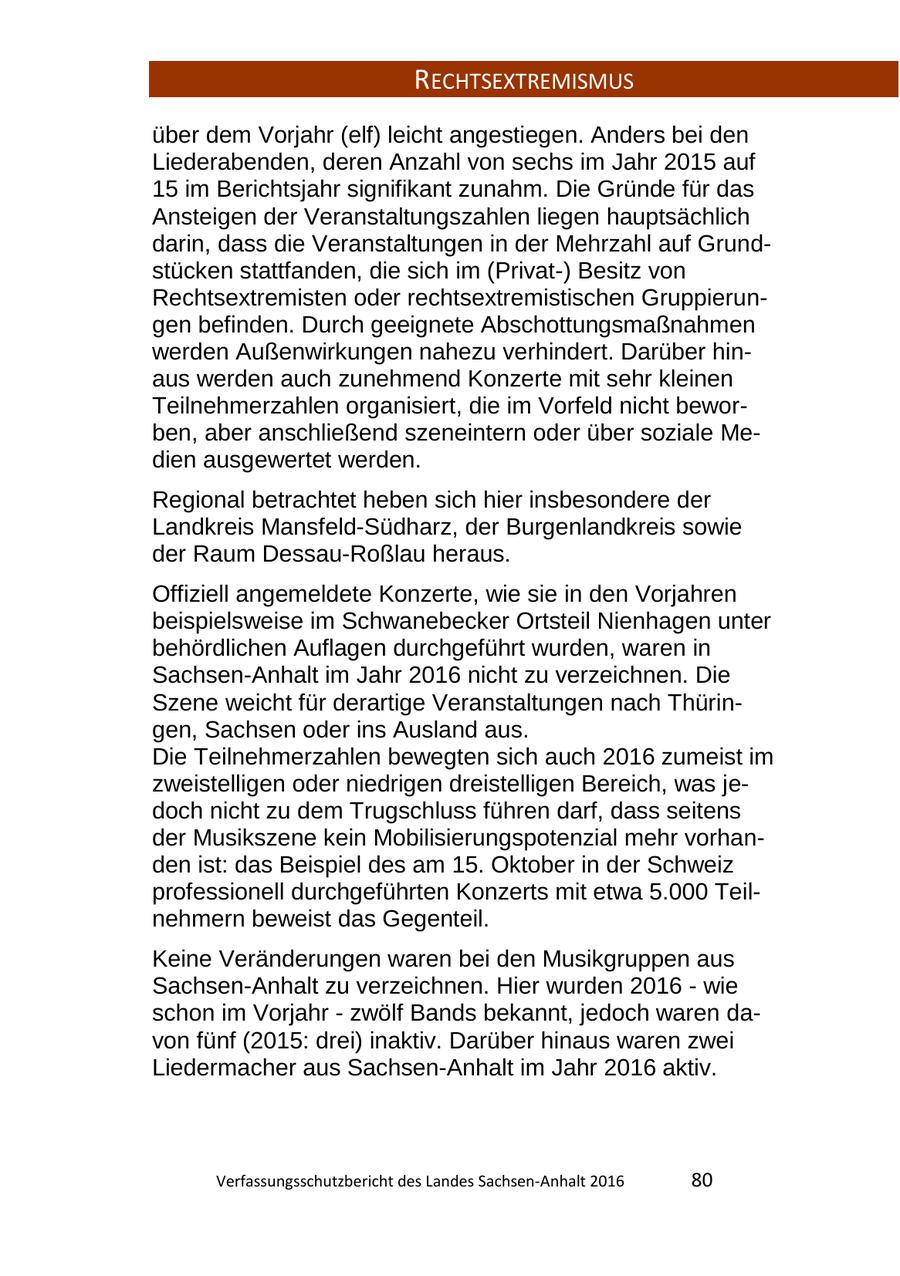 RECHTSEXTREMISMUS

über dem Vorjahr (elf) leicht angestiegen. Anders bei den Liederabenden, deren Anzahl von sechs im Jahr 2015 auf 15 im Berichtsjahr signifikant zunahm. Die Gründe für das Ansteigen der Veranstaltungszahlen liegen hauptsächlich darin, dass die Veranstaltungen in der Mehrzahl auf Grundstücken stattfanden, die sich im (Privat-) Besitz von Rechtsextremisten oder rechtsextremistischen Gruppierungen befinden. Durch geeignete Abschottungsmaßnahmen werden Außenwirkungen nahezu verhindert. Darüber hinaus werden auch zunehmend Konzerte mit sehr kleinen Teilnehmerzahlen organisiert, die im Vorfeld nicht beworben, aber anschließend szeneintern oder über soziale Medien ausgewertet werden.

Regional betrachtet heben sich hier insbesondere der Landkreis Mansfeld-Südharz, der Burgenlandkreis sowie der Raum Dessau-Roßlau heraus.

Offiziell angemeldete Konzerte, wie sie in den Vorjahren beispielsweise im Schwanebecker Ortsteil Nienhagen unter behördlichen Auflagen durchgeführt wurden, waren in Sachsen-Anhalt im Jahr 2016 nicht zu verzeichnen. Die Szene weicht für derartige Veranstaltungen nach Thüringen, Sachsen oder ins Ausland aus.
Die Teilnehmerzahlen bewegten sich auch 2016 zumeist im zweistelligen oder niedrigen dreistelligen Bereich, was jedoch nicht zu dem Trugschluss führen darf, dass seitens der Musikszene kein Mobilisierungspotenzial mehr vorhanden ist: das Beispiel des am 15. Oktober in der Schweiz professionell durchgeführten Konzerts mit etwa 5.000 Teilnehmern beweist das Gegenteil.

Keine Veränderungen waren bei den Musikgruppen aus Sachsen-Anhalt zu verzeichnen. Hier wurden 2016 - wie schon im Vorjahr - zwölf Bands bekannt, jedoch waren davon fünf (2015: drei) inaktiv. Darüber hinaus waren zwei Liedermacher aus Sachsen-Anhalt im Jahr 2016 aktiv.

Verfassungsschutzbericht des Landes Sachsen-Anhalt 2016 80